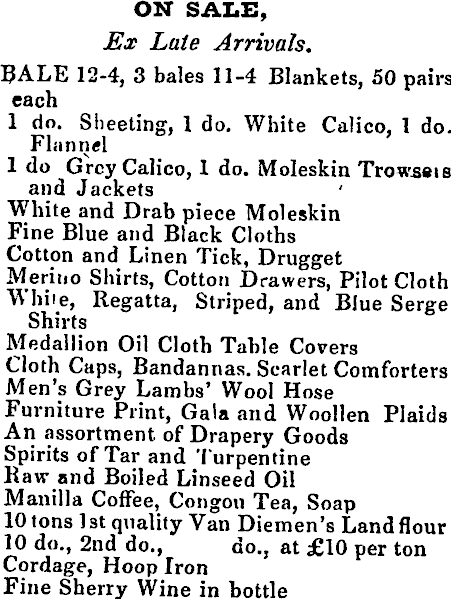 ON SALE,
Ex Late Arrivals.

BALE 12-4, 3 bales 11-4 Blankets, 50 pairs each
1 do. Sheeting, 1 do. White Calico, 1 do. Flannel
1 do Grey Calico, 1 do. Moleskin Trowsers and Jackets
White and Drab piece Moleskin
Fine Blue and Black Cloths
Cotton and Linen Tick, Drugget
Merino Shirts, Cotton Drawers, Pilot Cloth
White, Regatta, Striped, and Blue Serge Shirts
Medallion Oil Cloth Table Covers
Cloth Caps, Bandannas. Scarlet Comforters
Men's Grey Lambs' Wool Hose
Furniture Print, Gala and Woollen Plaids
An assortment of Drapery Goods
Spirits of Tar and Turpentine
Raw and Boiled Linseed Oil
Manilla Coffee, Congou Tea, Soap
10 tons 1st quality Van Diemen's Land flour
10 do., 2nd do., do., at £10 per ton
Cordage, Hoop Iron
Fine Sherry Wine in bottle